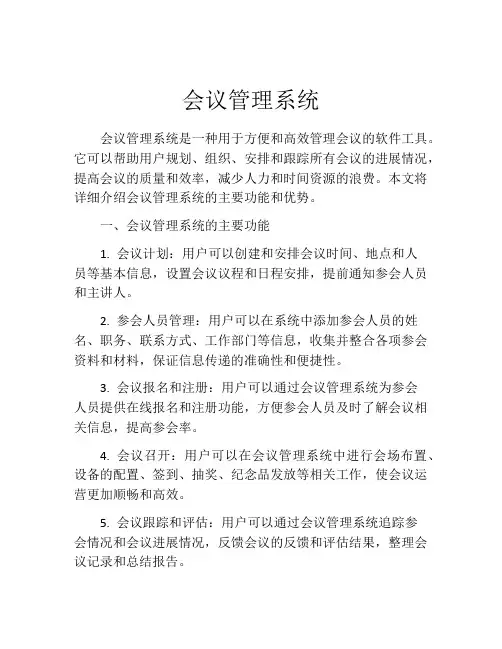 会议管理系统

会议管理系统是一种用于方便和高效管理会议的软件工具。它可以帮助用户规划、组织、安排和跟踪所有会议的进展情况，提高会议的质量和效率，减少人力和时间资源的浪费。本文将详细介绍会议管理系统的主要功能和优势。

一、会议管理系统的主要功能

1. 会议计划：用户可以创建和安排会议时间、地点和人员等基本信息，设置会议议程和日程安排，提前通知参会人员和主讲人。

2. 参会人员管理：用户可以在系统中添加参会人员的姓名、职务、联系方式、工作部门等信息，收集并整合各项参会资料和材料，保证信息传递的准确性和便捷性。

3. 会议报名和注册：用户可以通过会议管理系统为参会人员提供在线报名和注册功能，方便参会人员及时了解会议相关信息，提高参会率。

4. 会议召开：用户可以在会议管理系统中进行会场布置、设备的配置、签到、抽奖、纪念品发放等相关工作，使会议运营更加顺畅和高效。

5. 会议跟踪和评估：用户可以通过会议管理系统追踪参会情况和会议进展情况，反馈会议的反馈和评估结果，整理会议记录和总结报告。